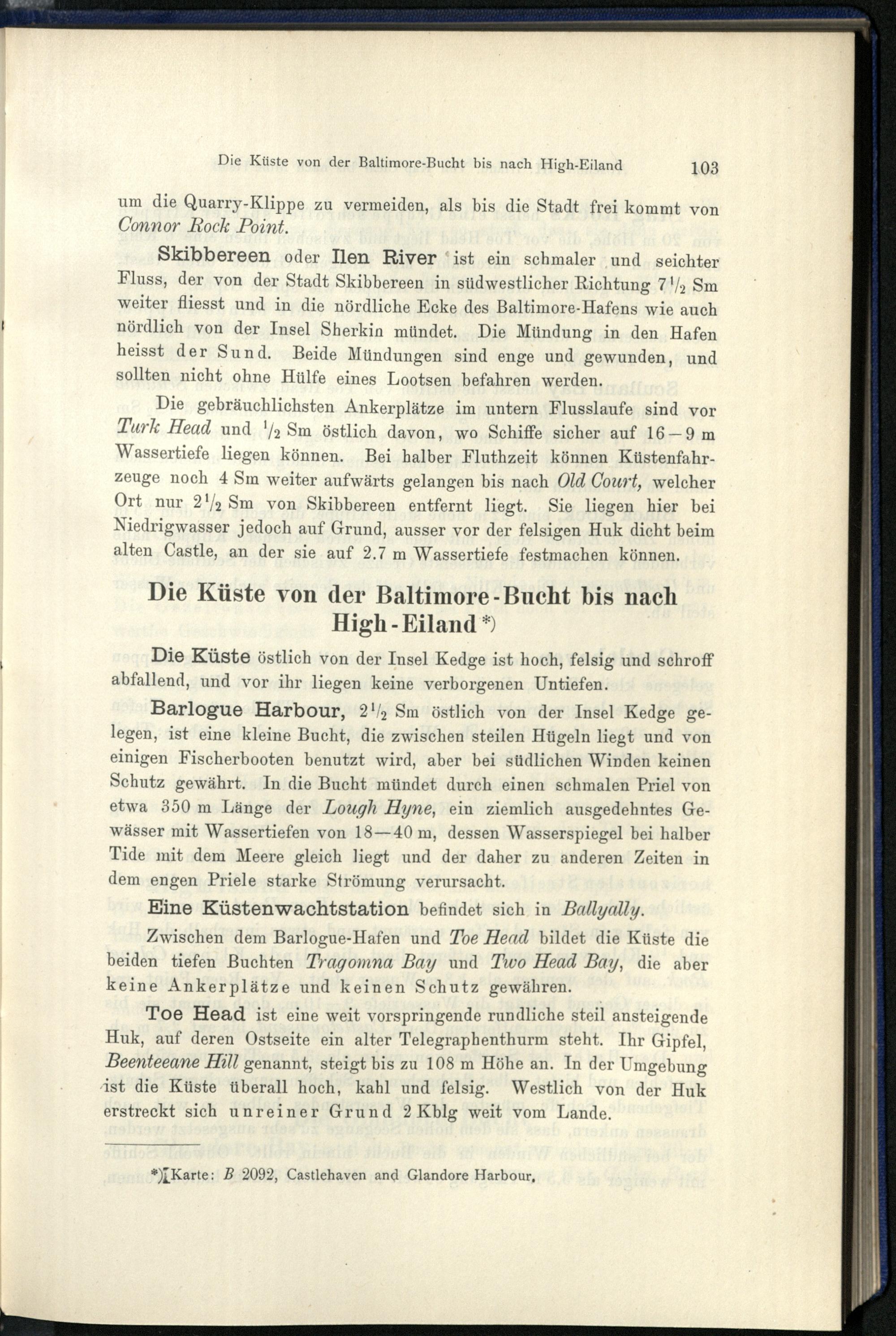 Die Küste von der Baltimore-Bucht bis nach High-Eiland 103

um die Quarry-Klippe zu vermeiden, als bis die Stadt frei kommt von Connor Rock Point.

Skibbereen oder Ilen River ist ein schmaler und seichter Fluss, der von der Stadt Skibbereen in südwestlicher Richtung $7\frac{1}{2}$ Sm weiter fliesst und in die nördliche Ecke des Baltimore-Hafens wie auch nördlich von der Insel Sherkin mündet. Die Mündung in den Hafen heisst der Sund. Beide Mündungen sind enge und gewunden, und sollten nicht ohne Hülfe eines Lootsen befahren werden.

Die gebräuchlichsten Ankerplätze im untern Flusslaufe sind vor Turk Head und $\frac{1}{2}$ Sm östlich davon, wo Schiffe sicher auf 16—9 m Wassertiefe liegen können. Bei halber Fluthzeit können Küstenfahrzeuge noch 4 Sm weiter aufwärts gelangen bis nach Old Court, welcher Ort nur $2\frac{1}{2}$ Sm von Skibbereen entfernt liegt. Sie liegen hier bei Niedrigwasser jedoch auf Grund, ausser vor der felsigen Huk dicht beim alten Castle, an der sie auf 2.7 m Wassertiefe festmachen können.

Die Küste von der Baltimore-Bucht bis nach High-Eiland *)

Die Küste östlich von der Insel Kedge ist hoch, felsig und schroff abfallend, und vor ihr liegen keine verborgenen Untiefen.

Barlogue Harbour, $2\frac{1}{2}$ Sm östlich von der Insel Kedge gelegen, ist eine kleine Bucht, die zwischen steilen Hügeln liegt und von einigen Fischerbooten benutzt wird, aber bei südlichen Winden keinen Schutz gewährt. In die Bucht mündet durch einen schmalen Priel von etwa 350 m Länge der Lough Hyne, ein ziemlich ausgedehntes Gewässer mit Wassertiefen von 18—40 m, dessen Wasserspiegel bei halber Tide mit dem Meere gleich liegt und der daher zu anderen Zeiten in dem engen Priele starke Strömung verursacht.

Eine Küstenwachtstation befindet sich in Ballyally.

Zwischen dem Barlogue-Hafen und Toe Head bildet die Küste die beiden tiefen Buchten Tragomna Bay und Two Head Bay, die aber keine Ankerplätze und keinen Schutz gewähren.

Toe Head ist eine weit vorspringende rundliche steil ansteigende Huk, auf deren Ostseite ein alter Telegraphenthurm steht. Ihr Gipfel, Beenteeane Hill genannt, steigt bis zu 108 m Höhe an. In der Umgebung ist die Küste überall hoch, kahl und felsig. Westlich von der Huk erstreckt sich unreiner Grund 2 Kblg weit vom Lande.

*) Karte: B 2092, Castlehaven and Glandore Harbour.